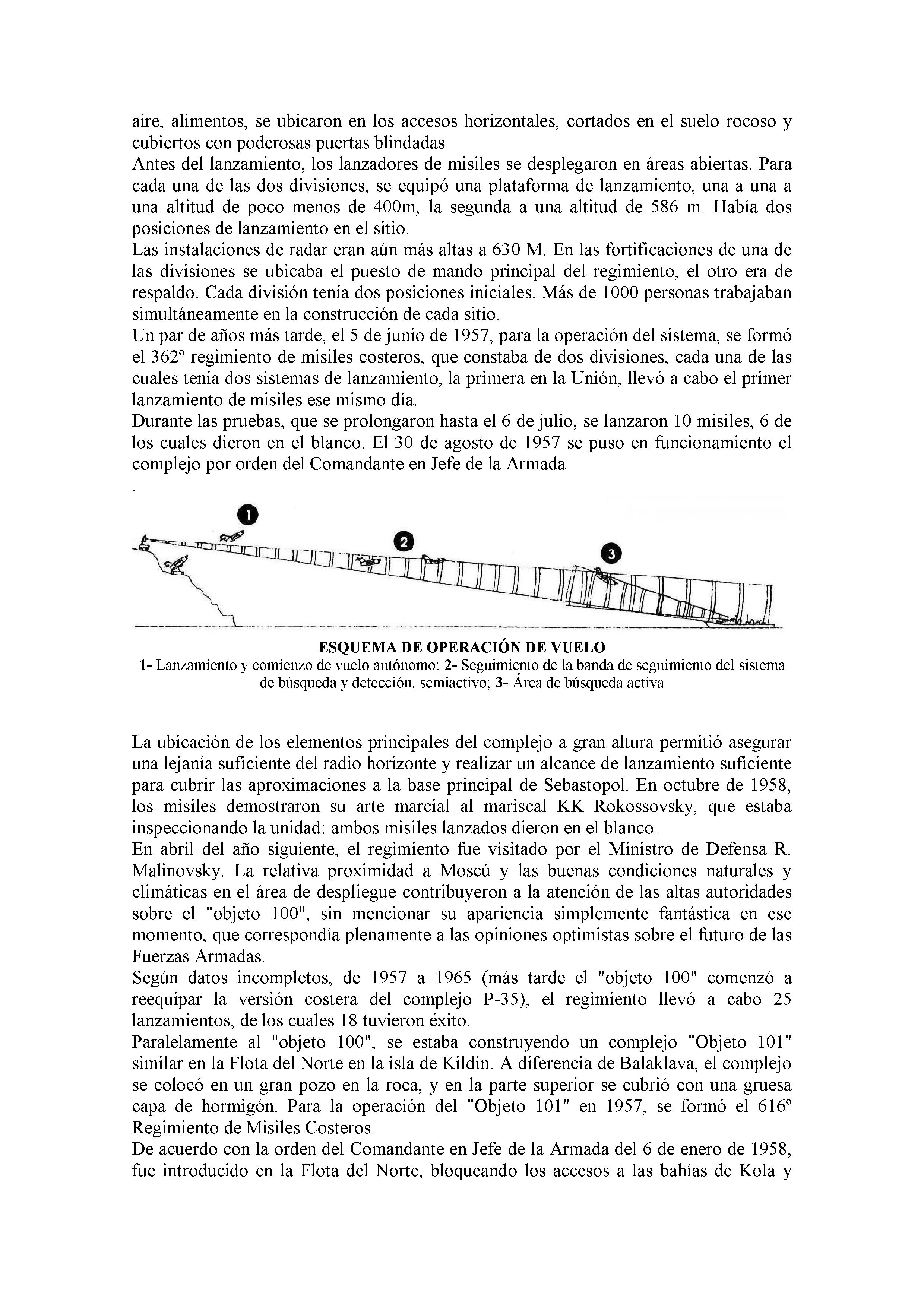 aire, alimentos, se ubicaron en los accesos horizontales, cortados en el suelo rocoso y cubiertos con poderosas puertas blindadas
Antes del lanzamiento, los lanzadores de misiles se desplegaron en áreas abiertas. Para cada una de las dos divisiones, se equipó una plataforma de lanzamiento, una a una a una altitud de poco menos de 400m, la segunda a una altitud de 586 m. Había dos posiciones de lanzamiento en el sitio.
Las instalaciones de radar eran aún más altas a 630 M. En las fortificaciones de una de las divisiones se ubicaba el puesto de mando principal del regimiento, el otro era de respaldo. Cada división tenía dos posiciones iniciales. Más de 1000 personas trabajaban simultáneamente en la construcción de cada sitio.
Un par de años más tarde, el 5 de junio de 1957, para la operación del sistema, se formó el 362º regimiento de misiles costeros, que constaba de dos divisiones, cada una de las cuales tenía dos sistemas de lanzamiento, la primera en la Unión, llevó a cabo el primer lanzamiento de misiles ese mismo día.
Durante las pruebas, que se prolongaron hasta el 6 de julio, se lanzaron 10 misiles, 6 de los cuales dieron en el blanco. El 30 de agosto de 1957 se puso en funcionamiento el complejo por orden del Comandante en Jefe de la Armada
.

1

2

3

ESQUEMA DE OPERACIÓN DE VUELO
1- Lanzamiento y comienzo de vuelo autónomo; 2- Seguimiento de la banda de seguimiento del sistema de búsqueda y detección, semiactivo; 3- Área de búsqueda activa

La ubicación de los elementos principales del complejo a gran altura permitió asegurar una lejanía suficiente del radio horizonte y realizar un alcance de lanzamiento suficiente para cubrir las aproximaciones a la base principal de Sebastopol. En octubre de 1958, los misiles demostraron su arte marcial al mariscal KK Rokossovsky, que estaba inspeccionando la unidad: ambos misiles lanzados dieron en el blanco.
En abril del año siguiente, el regimiento fue visitado por el Ministro de Defensa R. Malinovsky. La relativa proximidad a Moscú y las buenas condiciones naturales y climáticas en el área de despliegue contribuyeron a la atención de las altas autoridades sobre el "objeto 100", sin mencionar su apariencia simplemente fantástica en ese momento, que correspondía plenamente a las opiniones optimistas sobre el futuro de las Fuerzas Armadas.
Según datos incompletos, de 1957 a 1965 (más tarde el "objeto 100" comenzó a reequipar la versión costera del complejo P-35), el regimiento llevó a cabo 25 lanzamientos, de los cuales 18 tuvieron éxito.
Paralelamente al "objeto 100", se estaba construyendo un complejo "Objeto 101" similar en la Flota del Norte en la isla de Kildin. A diferencia de Balaklava, el complejo se colocó en un gran pozo en la roca, y en la parte superior se cubrió con una gruesa capa de hormigón. Para la operación del "Objeto 101" en 1957, se formó el 616º Regimiento de Misiles Costeros.
De acuerdo con la orden del Comandante en Jefe de la Armada del 6 de enero de 1958, fue introducido en la Flota del Norte, bloqueando los accesos a las bahías de Kola y